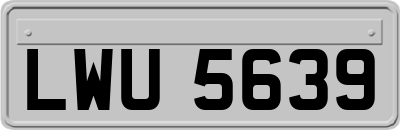 LWU 5639